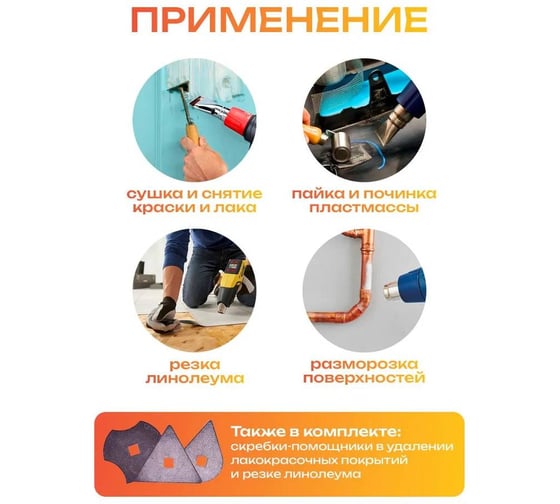 ПРИМЕНЕНИЕ

сушка и снятие краски и лака

пайка и починка пластмассы

резка линолеума

разморозка поверхностей

Также в комплекте:
скребки-помощники в удалении лакокрасочных покрытий и резке линолеума